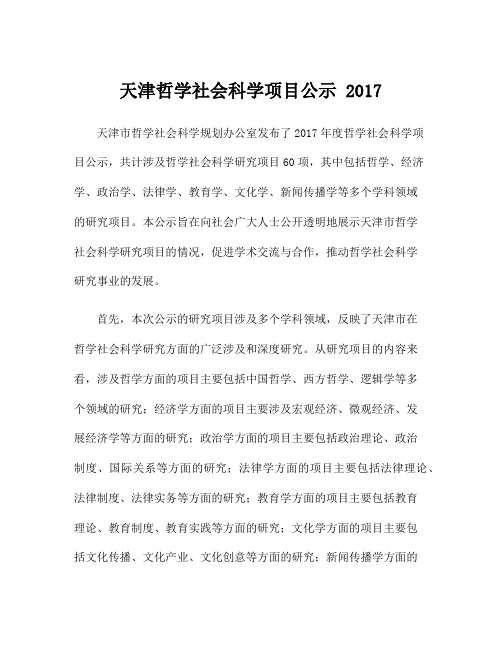 天津哲学社会科学项目公示 2017

天津市哲学社会科学规划办公室发布了 2017 年度哲学社会科学项目公示，共计涉及哲学社会科学研究项目 60 项，其中包括哲学、经济学、政治学、法律学、教育学、文化学、新闻传播学等多个学科领域的研究项目。本公示旨在向社会广大人士公开透明地展示天津市哲学社会科学研究项目的情况，促进学术交流与合作，推动哲学社会科学研究事业的发展。

首先，本次公示的研究项目涉及多个学科领域，反映了天津市在哲学社会科学研究方面的广泛涉及和深度研究。从研究项目的内容来看，涉及哲学方面的项目主要包括中国哲学、西方哲学、逻辑学等多个领域的研究；经济学方面的项目主要涉及宏观经济、微观经济、发展经济学等方面的研究；政治学方面的项目主要包括政治理论、政治制度、国际关系等方面的研究；法律学方面的项目主要包括法律理论、法律制度、法律实务等方面的研究；教育学方面的项目主要包括教育理论、教育制度、教育实践等方面的研究；文化学方面的项目主要包括文化传播、文化产业、文化创意等方面的研究；新闻传播学方面的